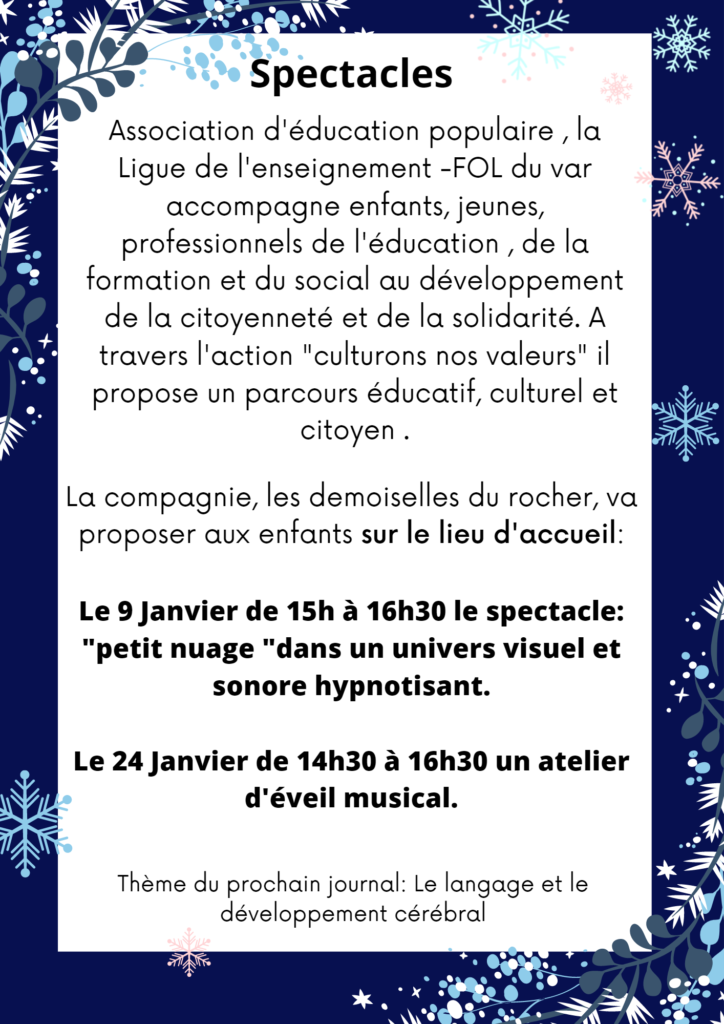 Spectacles

Association d'éducation populaire , la Ligue de l'enseignement -FOL du var accompagne enfants, jeunes, professionnels de l'éducation , de la formation et du social au développement de la citoyenneté et de la solidarité. A travers l'action "culturons nos valeurs" il propose un parcours éducatif, culturel et citoyen .

La compagnie, les demoiselles du rocher, va proposer aux enfants sur le lieu d'accueil:

Le 9 Janvier de 15h à 16h30 le spectacle: "petit nuage "dans un univers visuel et sonore hypnotisant.

Le 24 Janvier de 14h30 à 16h30 un atelier d'éveil musical.

Thème du prochain journal: Le langage et le développement cérébral